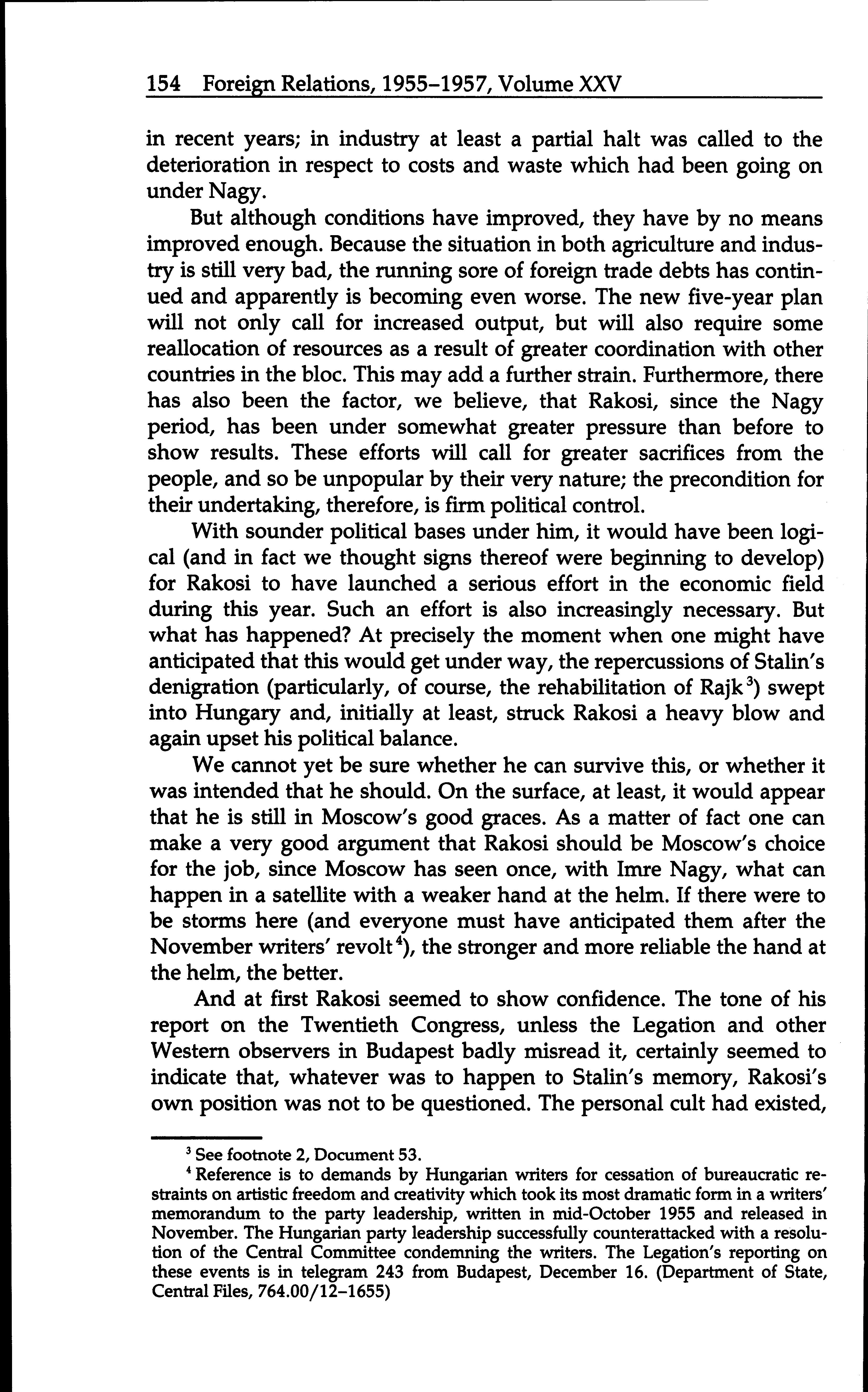 154 Foreign Relations, 1955–1957, Volume XXV

in recent years; in industry at least a partial halt was called to the deterioration in respect to costs and waste which had been going on under Nagy.

But although conditions have improved, they have by no means improved enough. Because the situation in both agriculture and industry is still very bad, the running sore of foreign trade debts has continued and apparently is becoming even worse. The new five-year plan will not only call for increased output, but will also require some reallocation of resources as a result of greater coordination with other countries in the bloc. This may add a further strain. Furthermore, there has also been the factor, we believe, that Rakosi, since the Nagy period, has been under somewhat greater pressure than before to show results. These efforts will call for greater sacrifices from the people, and so be unpopular by their very nature; the precondition for their undertaking, therefore, is firm political control.

With sounder political bases under him, it would have been logical (and in fact we thought signs thereof were beginning to develop) for Rakosi to have launched a serious effort in the economic field during this year. Such an effort is also increasingly necessary. But what has happened? At precisely the moment when one might have anticipated that this would get under way, the repercussions of Stalin's denigration (particularly, of course, the rehabilitation of Rajk$^3$) swept into Hungary and, initially at least, struck Rakosi a heavy blow and again upset his political balance.

We cannot yet be sure whether he can survive this, or whether it was intended that he should. On the surface, at least, it would appear that he is still in Moscow's good graces. As a matter of fact one can make a very good argument that Rakosi should be Moscow's choice for the job, since Moscow has seen once, with Imre Nagy, what can happen in a satellite with a weaker hand at the helm. If there were to be storms here (and everyone must have anticipated them after the November writers' revolt$^4$), the stronger and more reliable the hand at the helm, the better.

And at first Rakosi seemed to show confidence. The tone of his report on the Twentieth Congress, unless the Legation and other Western observers in Budapest badly misread it, certainly seemed to indicate that, whatever was to happen to Stalin's memory, Rakosi's own position was not to be questioned. The personal cult had existed,

$^3$ See footnote 2, Document 53.

$^4$ Reference is to demands by Hungarian writers for cessation of bureaucratic restraints on artistic freedom and creativity which took its most dramatic form in a writers' memorandum to the party leadership, written in mid-October 1955 and released in November. The Hungarian party leadership successfully counterattacked with a resolution of the Central Committee condemning the writers. The Legation's reporting on these events is in telegram 243 from Budapest, December 16. (Department of State, Central Files, 764.00/12–1655)